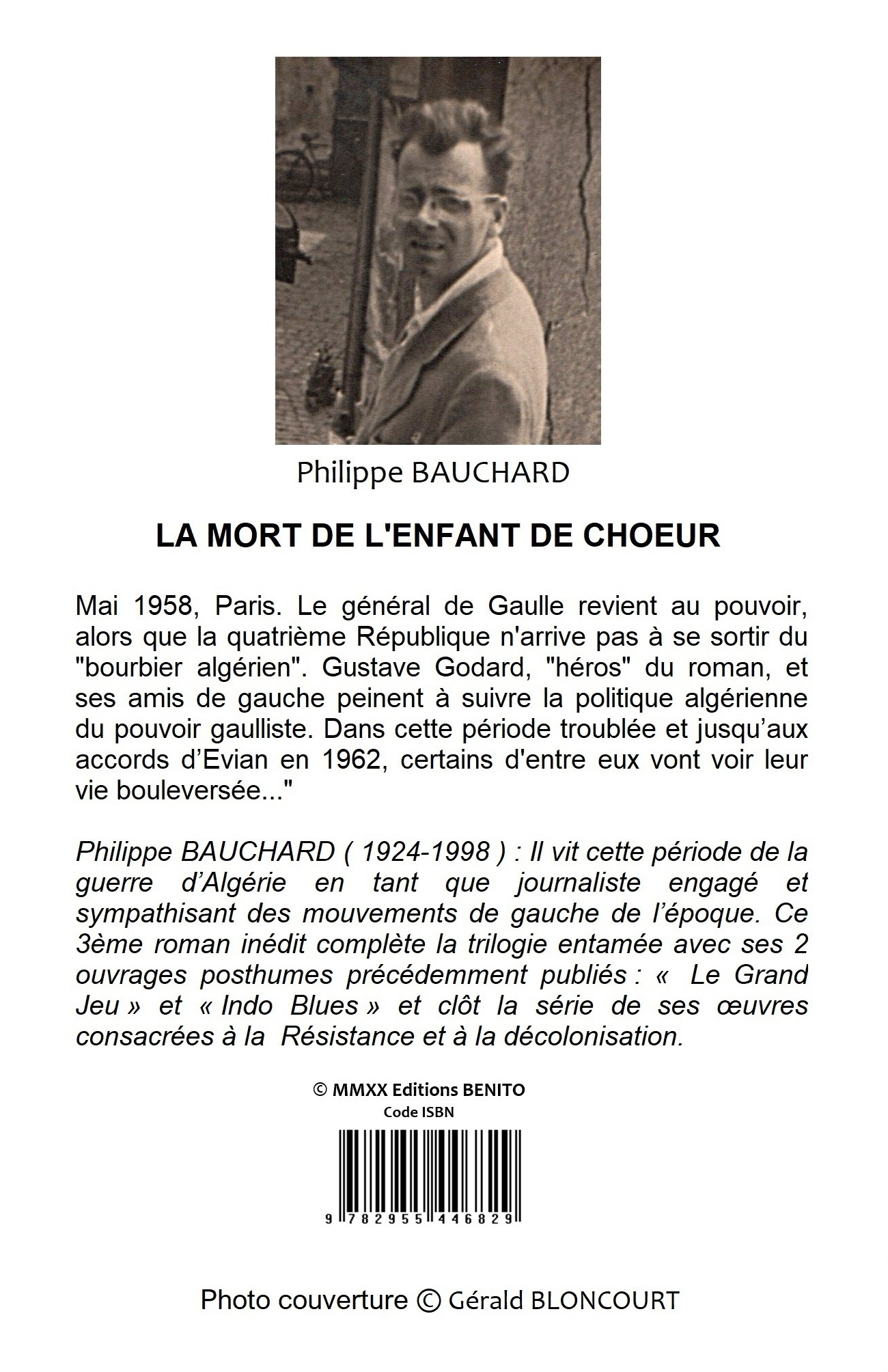 Philippe BAUCHARD

LA MORT DE L'ENFANT DE CHOEUR

Mai 1958, Paris. Le général de Gaulle revient au pouvoir, alors que la quatrième République n'arrive pas à se sortir du "bourbier algérien". Gustave Godard, "héros" du roman, et ses amis de gauche peinent à suivre la politique algérienne du pouvoir gaulliste. Dans cette période troublée et jusqu'aux accords d'Evian en 1962, certains d'entre eux vont voir leur vie bouleversée..."

Philippe BAUCHARD ( 1924-1998 ) : Il vit cette période de la guerre d'Algérie en tant que journaliste engagé et sympathisant des mouvements de gauche de l'époque. Ce 3ème roman inédit complète la trilogie entamée avec ses 2 ouvrages posthumes précédemment publiés : « Le Grand Jeu » et « Indo Blues » et clôt la série de ses œuvres consacrées à la Résistance et à la décolonisation.

© MMXX Editions BENITO
Code ISBN

9 782955 446829

Photo couverture © Gérald BLONCOURT